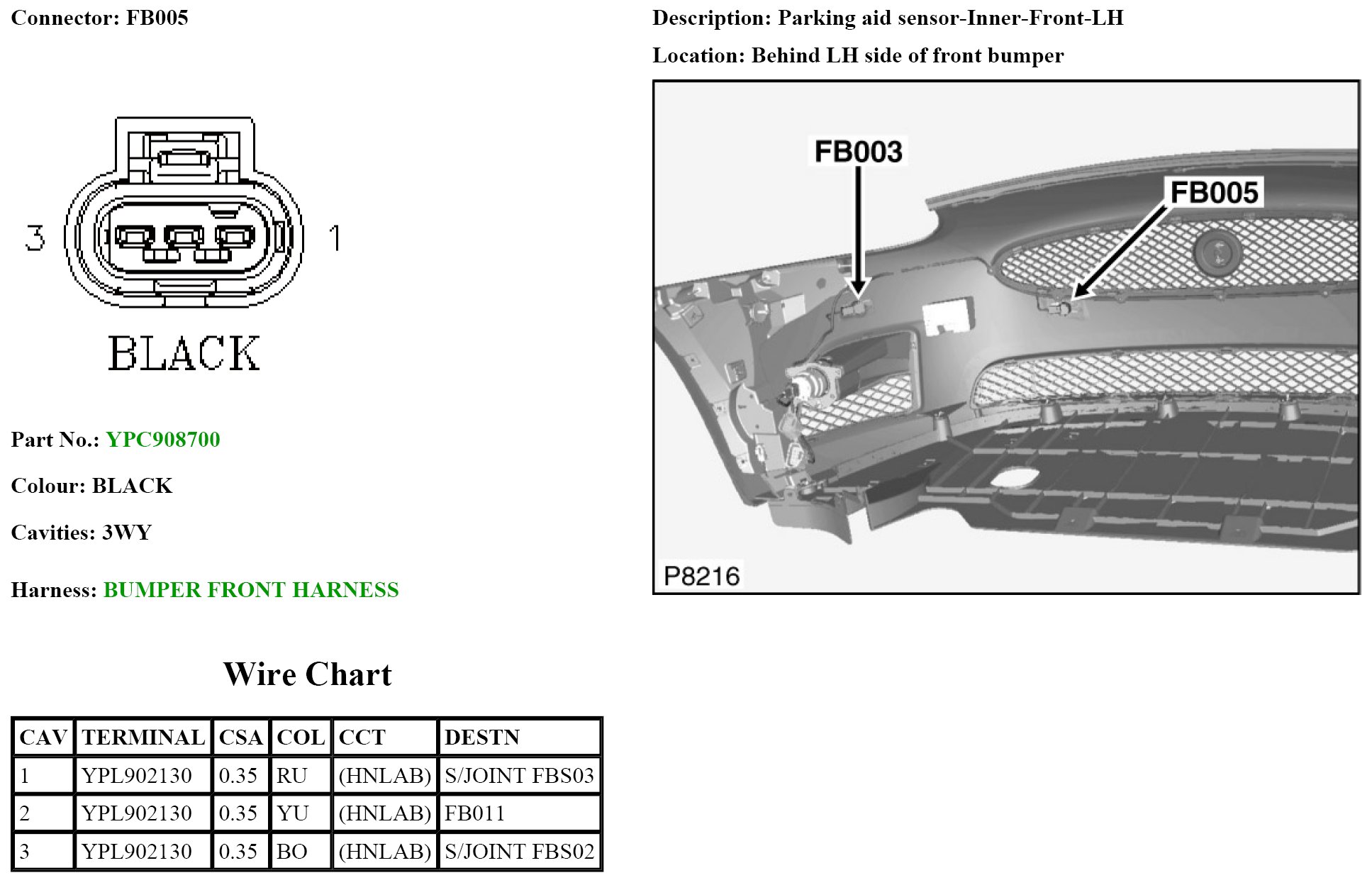 Connector: FB005

3 1

BLACK

Part No.: YPC908700

Colour: BLACK

Cavities: 3WY

Harness: BUMPER FRONT HARNESS

Wire Chart

| CAV | TERMINAL | CSA | COL | CCT | DESTN |
|---|---|---|---|---|---|
| 1 | YPL902130 | 0.35 | RU | (HNLAB) | S/JOINT FBS03 |
| 2 | YPL902130 | 0.35 | YU | (HNLAB) | FB011 |
| 3 | YPL902130 | 0.35 | BO | (HNLAB) | S/JOINT FBS02 |

Description: Parking aid sensor-Inner-Front-LH

Location: Behind LH side of front bumper

FB003

FB005

P8216